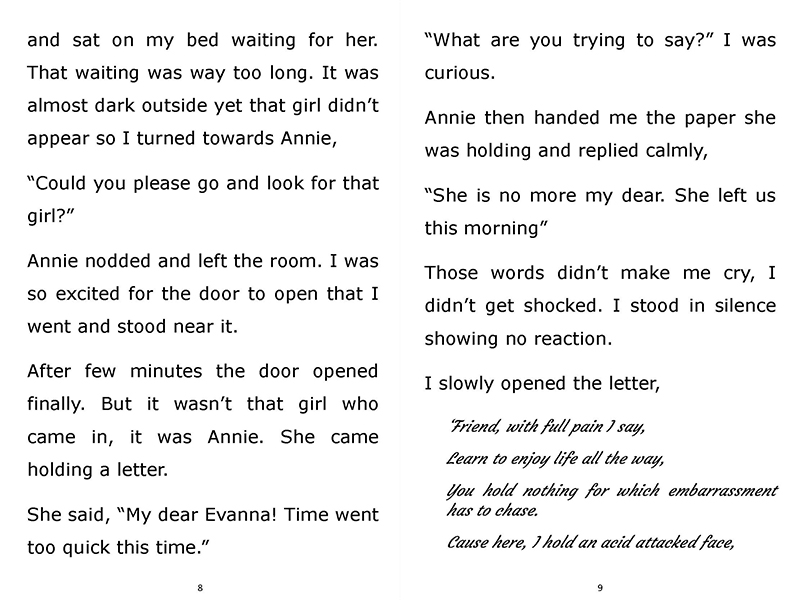 and sat on my bed waiting for her. That waiting was way too long. It was almost dark outside yet that girl didn't appear so I turned towards Annie,

"Could you please go and look for that girl?"

Annie nodded and left the room. I was so excited for the door to open that I went and stood near it.

After few minutes the door opened finally. But it wasn't that girl who came in, it was Annie. She came holding a letter.

She said, "My dear Evanna! Time went too quick this time."

8

"What are you trying to say?" I was curious.

Annie then handed me the paper she was holding and replied calmly,

"She is no more my dear. She left us this morning"

Those words didn't make me cry, I didn't get shocked. I stood in silence showing no reaction.

I slowly opened the letter,

'Friend, with full pain I say,

Learn to enjoy life all the way,

You hold nothing for which embarrassment has to chase.

Cause here, I hold an acid attacked face,

9